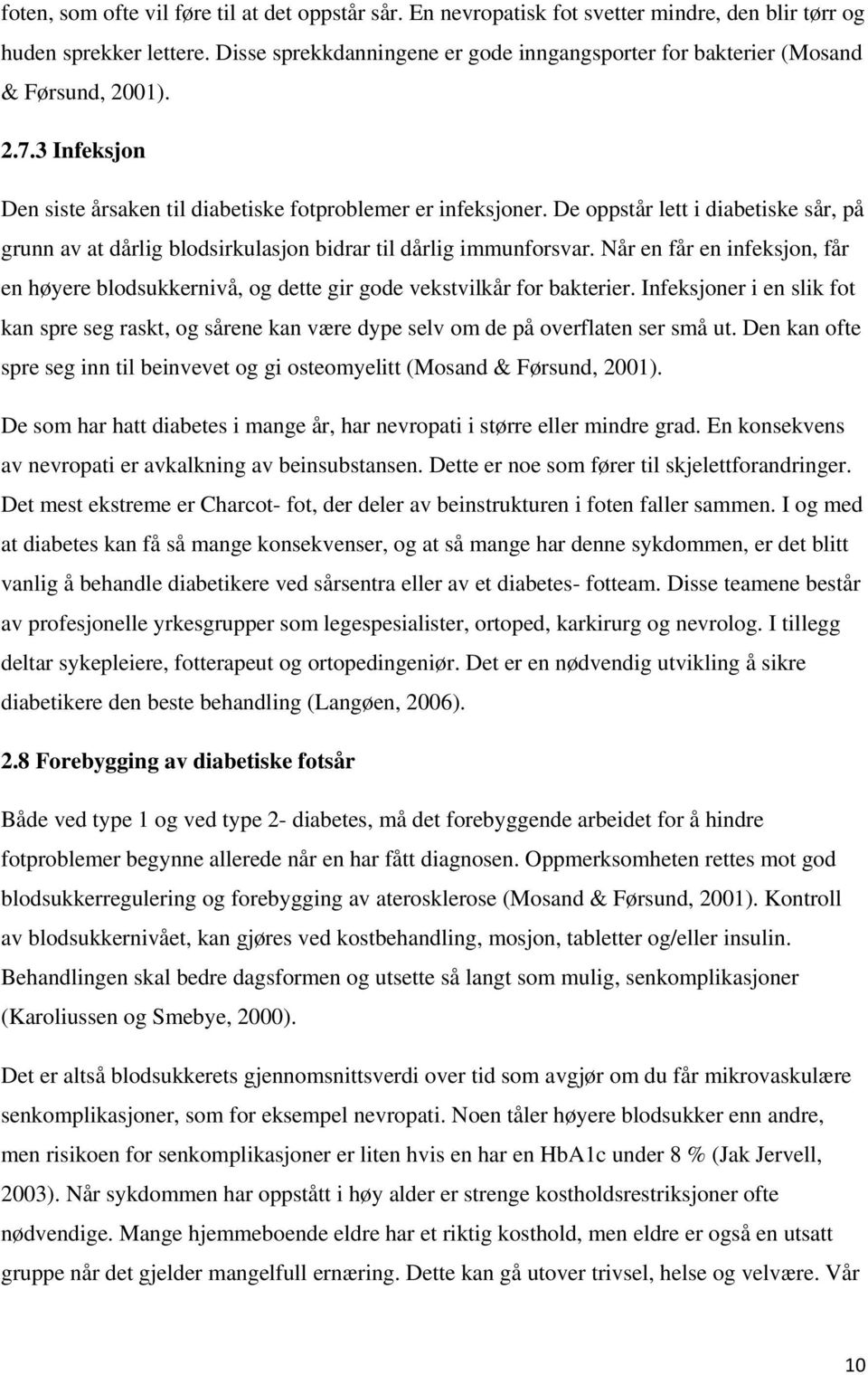 foten, som ofte vil føre til at det oppstår sår. En nevropatisk fot svetter mindre, den blir tørr og huden sprekker lettere. Disse sprekkdanningene er gode inngangsporter for bakterier (Mosand & Førsund, 2001).

2.7.3 Infeksjon

Den siste årsaken til diabetiske fotproblemer er infeksjoner. De oppstår lett i diabetiske sår, på grunn av at dårlig blodsirkulasjon bidrar til dårlig immunforsvar. Når en får en infeksjon, får en høyere blodsukkernivå, og dette gir gode vekstvilkår for bakterier. Infeksjoner i en slik fot kan spre seg raskt, og sårene kan være dype selv om de på overflaten ser små ut. Den kan ofte spre seg inn til beinvevet og gi osteomyelitt (Mosand & Førsund, 2001).

De som har hatt diabetes i mange år, har nevropati i større eller mindre grad. En konsekvens av nevropati er avkalkning av beinsubstansen. Dette er noe som fører til skjelettforandringer. Det mest ekstreme er Charcot- fot, der deler av beinstrukturen i foten faller sammen. I og med at diabetes kan få så mange konsekvenser, og at så mange har denne sykdommen, er det blitt vanlig å behandle diabetikere ved sårsentra eller av et diabetes- fotteam. Disse teamene består av profesjonelle yrkesgrupper som legespesialister, ortoped, karkirurg og nevrolog. I tillegg deltar sykepleiere, fotterapeut og ortopedingeniør. Det er en nødvendig utvikling å sikre diabetikere den beste behandling (Langøen, 2006).

2.8 Forebygging av diabetiske fotsår

Både ved type 1 og ved type 2- diabetes, må det forebyggende arbeidet for å hindre fotproblemer begynne allerede når en har fått diagnosen. Oppmerksomheten rettes mot god blodsukkerregulering og forebygging av aterosklerose (Mosand & Førsund, 2001). Kontroll av blodsukkernivået, kan gjøres ved kostbehandling, mosjon, tabletter og/eller insulin. Behandlingen skal bedre dagsformen og utsette så langt som mulig, senkomplikasjoner (Karoliussen og Smebye, 2000).

Det er altså blodsukkerets gjennomsnittsverdi over tid som avgjør om du får mikrovaskulære senkomplikasjoner, som for eksempel nevropati. Noen tåler høyere blodsukker enn andre, men risikoen for senkomplikasjoner er liten hvis en har en HbA1c under 8 % (Jak Jervell, 2003). Når sykdommen har oppstått i høy alder er strenge kostholdsrestriksjoner ofte nødvendige. Mange hjemmeboende eldre har et riktig kosthold, men eldre er også en utsatt gruppe når det gjelder mangelfull ernæring. Dette kan gå utover trivsel, helse og velvære. Vår

10